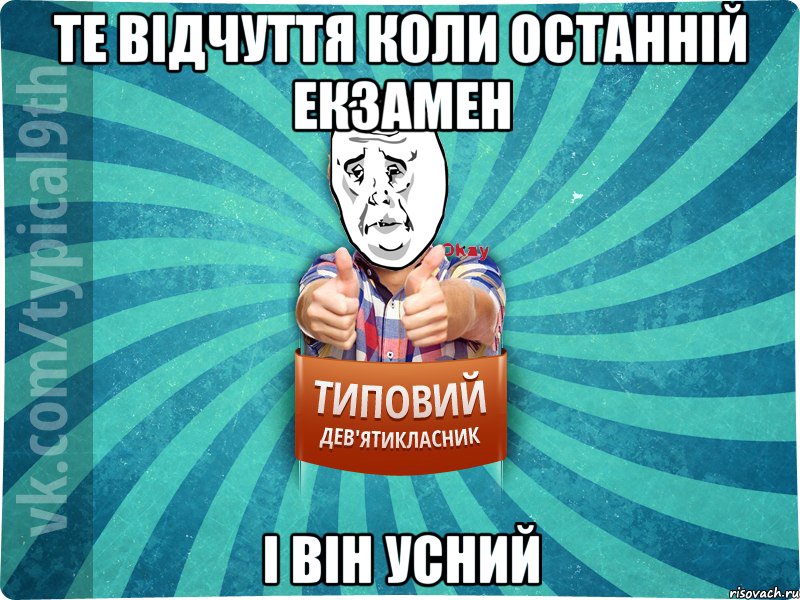 ТЕ ВІДЧУТТЯ КОЛИ ОСТАННІЙ ЕКЗАМЕН

vk.com/typical9th

Okay

ТИПОВИЙ
ДЕВ'ЯТИКЛАСНИК

І ВІН УСНИЙ

risovach.ru